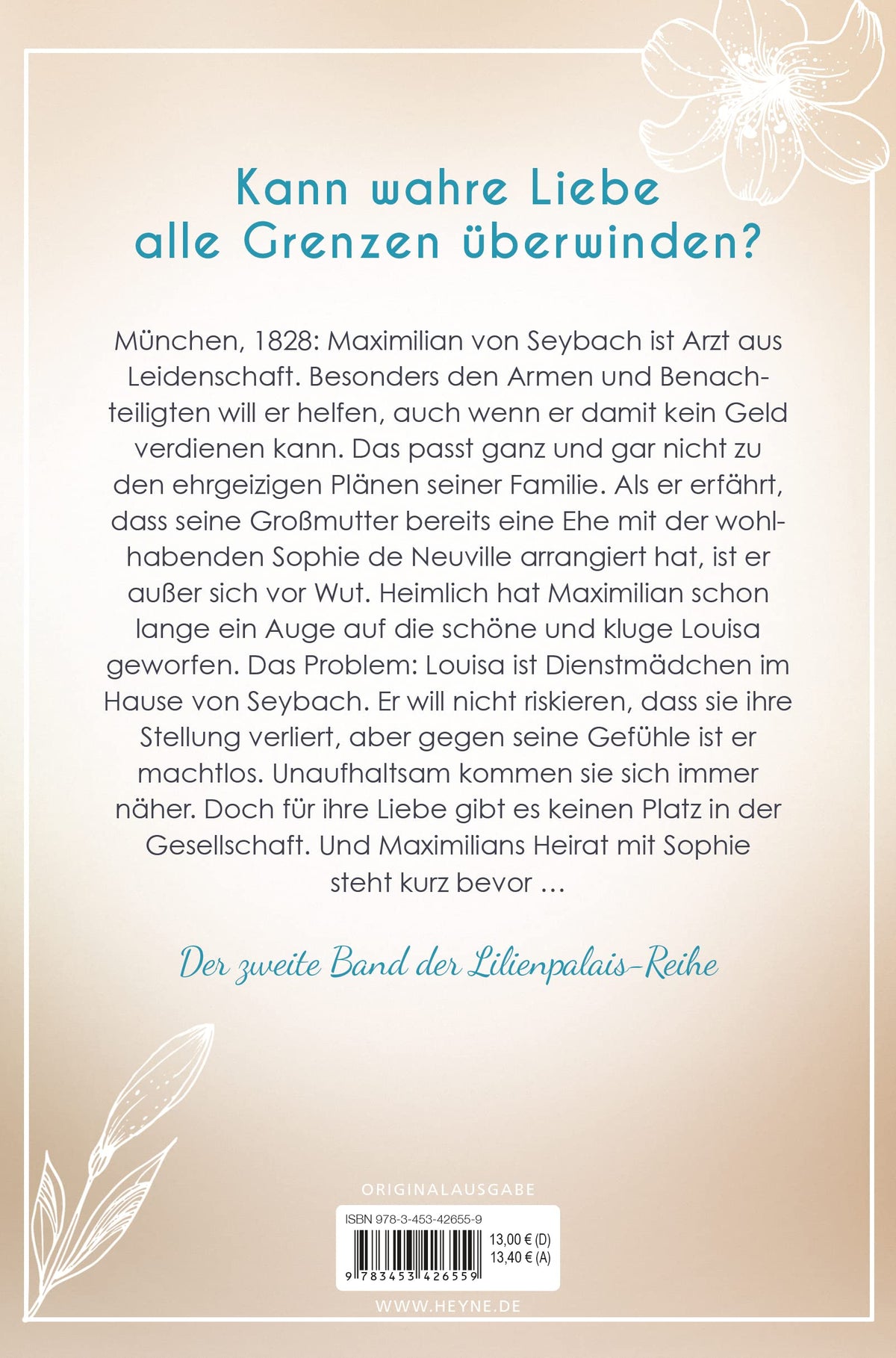 Kann wahre Liebe alle Grenzen überwinden?

München, 1828: Maximilian von Seybach ist Arzt aus Leidenschaft. Besonders den Armen und Benachteiligten will er helfen, auch wenn er damit kein Geld verdienen kann. Das passt ganz und gar nicht zu den ehrgeizigen Plänen seiner Familie. Als er erfährt, dass seine Großmutter bereits eine Ehe mit der wohlhabenden Sophie de Neuville arrangiert hat, ist er außer sich vor Wut. Heimlich hat Maximilian schon lange ein Auge auf die schöne und kluge Louisa geworfen. Das Problem: Louisa ist Dienstmädchen im Hause von Seybach. Er will nicht riskieren, dass sie ihre Stellung verliert, aber gegen seine Gefühle ist er machtlos. Unaufhaltsam kommen sie sich immer näher. Doch für ihre Liebe gibt es keinen Platz in der Gesellschaft. Und Maximilians Heirat mit Sophie steht kurz bevor …

Der zweite Band der Lilienpalais-Reihe

ORIGINALAUSGABE

ISBN 978-3-453-42655-9

13,00 € (D)
13,40 € (A)

9 783453 426559

WWW.HEYNE.DE